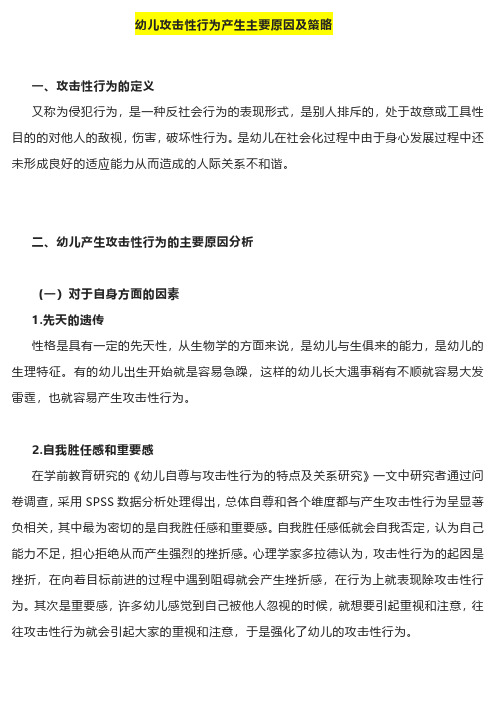 幼儿攻击性行为产生主要原因及策略

一、攻击性行为的定义

又称为侵犯行为，是一种反社会行为的表现形式，是别人排斥的，处于故意或工具性目的的对他人的敌视，伤害，破坏性行为。是幼儿在社会化过程中由于身心发展过程中还未形成良好的适应能力从而造成的人际关系不和谐。

二、幼儿产生攻击性行为的主要原因分析

（一）对于自身方面的因素

1.先天的遗传

性格是具有一定的先天性，从生物学的方面来说，是幼儿与生俱来的能力，是幼儿的生理特征。有的幼儿出生开始就是容易急躁，这样的幼儿长大遇事稍有不顺就容易大发雷霆，也就容易产生攻击性行为。

2.自我胜任感和重要感

在学前教育研究的《幼儿自尊与攻击性行为的特点及关系研究》一文中研究者通过问卷调查，采用 SPSS 数据分析处理得出，总体自尊和各个维度都与产生攻击性行为呈显著负相关，其中最为密切的是自我胜任感和重要感。自我胜任感低就会自我否定，认为自己能力不足，担心拒绝从而产生强烈的挫折感。心理学家多拉德认为，攻击性行为的起因是挫折，在向着目标前进的过程中遇到阻碍就会产生挫折感，在行为上就表现除攻击性行为。其次是重要感，许多幼儿感觉到自己被他人忽视的时候，就想要引起重视和注意，往往攻击性行为就会引起大家的重视和注意，于是强化了幼儿的攻击性行为。